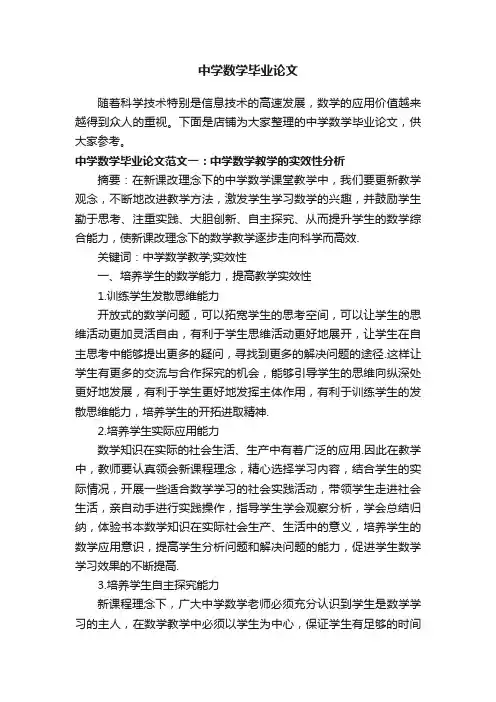 中学数学毕业论文

随着科学技术特别是信息技术的高速发展，数学的应用价值越来越得到众人的重视。下面是店铺为大家整理的中学数学毕业论文，供大家参考。

中学数学毕业论文范文一：中学数学教学的实效性分析

摘要：在新课改理念下的中学数学课堂教学中，我们要更新教学观念，不断地改进教学方法，激发学生学习数学的兴趣，并鼓励学生勤于思考、注重实践、大胆创新、自主探究、从而提升学生的数学综合能力，使新课改理念下的数学教学逐步走向科学而高效.

关键词：中学数学教学;实效性

一、培养学生的数学能力，提高教学实效性

1.训练学生发散思维能力

开放式的数学问题，可以拓宽学生的思考空间，可以让学生的思维活动更加灵活自由，有利于学生思维活动更好地展开，让学生在自主思考中能够提出更多的疑问，寻找到更多的解决问题的途径.这样让学生有更多的交流与合作探究的机会，能够引导学生的思维向纵深处更好地发展，有利于学生更好地发挥主体作用，有利于训练学生的发散思维能力，培养学生的开拓进取精神.

2.培养学生实际应用能力

数学知识在实际的社会生活、生产中有着广泛的应用.因此在教学中，教师要认真领会新课程理念，精心选择学习内容，结合学生的实际情况，开展一些适合数学学习的社会实践活动，带领学生走进社会生活，亲自动手进行实践操作，指导学生学会观察分析，学会总结归纳，体验书本数学知识在实际社会生产、生活中的意义，培养学生的数学应用意识，提高学生分析问题和解决问题的能力，促进学生数学学习效果的不断提高.

3.培养学生自主探究能力

新课程理念下，广大中学数学老师必须充分认识到学生是数学学习的主人，在数学教学中必须以学生为中心，保证学生有足够的时间